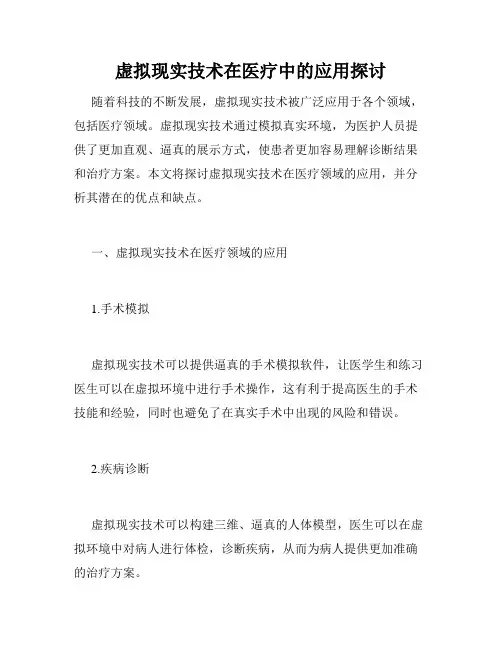 虚拟现实技术在医疗中的应用探讨

随着科技的不断发展，虚拟现实技术被广泛应用于各个领域，包括医疗领域。虚拟现实技术通过模拟真实环境，为医护人员提供了更加直观、逼真的展示方式，使患者更加容易理解诊断结果和治疗方案。本文将探讨虚拟现实技术在医疗领域的应用，并分析其潜在的优点和缺点。

一、虚拟现实技术在医疗领域的应用

1.手术模拟

虚拟现实技术可以提供逼真的手术模拟软件，让医学生和练习医生可以在虚拟环境中进行手术操作，这有利于提高医生的手术技能和经验，同时也避免了在真实手术中出现的风险和错误。

2.疾病诊断

虚拟现实技术可以构建三维、逼真的人体模型，医生可以在虚拟环境中对病人进行体检，诊断疾病，从而为病人提供更加准确的治疗方案。